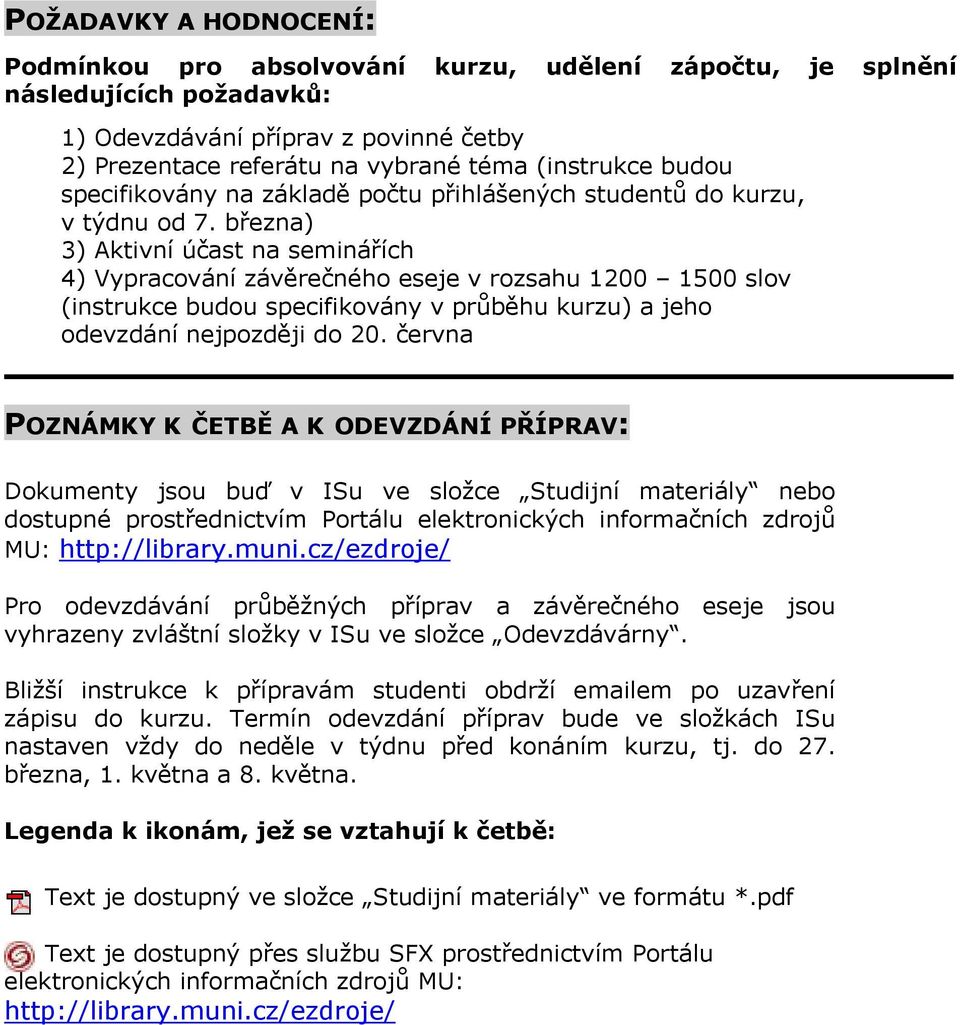 POŽADAVKY A HODNOCENÍ:

Podmínkou pro absolvování kurzu, udělení zápočtu, je splnění následujících požadavků:

1) Odevzdávání příprav z povinné četby
2) Prezentace referátu na vybrané téma (instrukce budou specifikovány na základě počtu přihlášených studentů do kurzu, v týdnu od 7. března)
3) Aktivní účast na seminářích
4) Vypracování závěrečného eseje v rozsahu 1200 – 1500 slov (instrukce budou specifikovány v průběhu kurzu) a jeho odevzdání nejpozději do 20. června

POZNÁMKY K ČETBĚ A K ODEVZDÁNÍ PŘÍPRAV:

Dokumenty jsou buď v ISu ve složce „Studijní materiály“ nebo dostupné prostřednictvím Portálu elektronických informačních zdrojů MU: http://library.muni.cz/ezdroje/

Pro odevzdávání průběžných příprav a závěrečného eseje jsou vyhrazeny zvláštní složky v ISu ve složce „Odevzdávárny“.

Bližší instrukce k přípravám studenti obdrží emailem po uzavření zápisu do kurzu. Termín odevzdání příprav bude ve složkách ISu nastaven vždy do neděle v týdnu před konáním kurzu, tj. do 27. března, 1. května a 8. května.

Legenda k ikonám, jež se vztahují k četbě:

Text je dostupný ve složce „Studijní materiály“ ve formátu *.pdf

Text je dostupný přes službu SFX prostřednictvím Portálu elektronických informačních zdrojů MU: http://library.muni.cz/ezdroje/